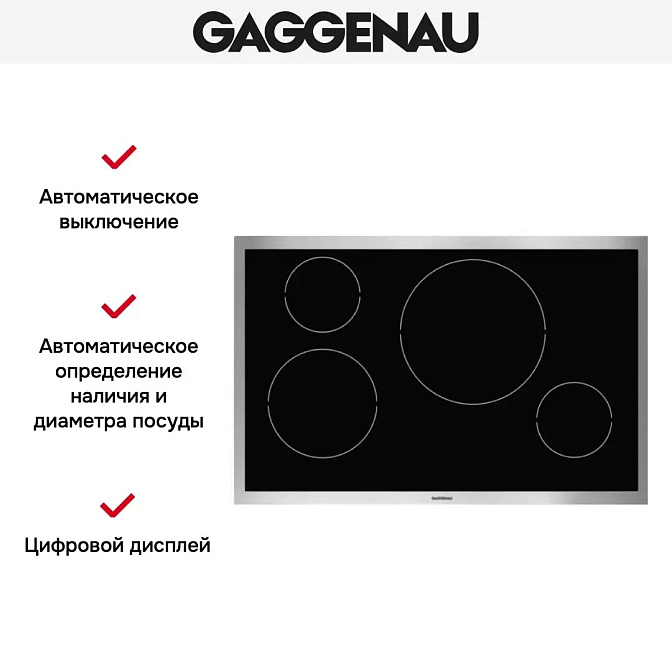 GAGGENAU

Автоматическое выключение

Автоматическое определение наличия и диаметра посуды

Цифровой дисплей

GAGGENAU